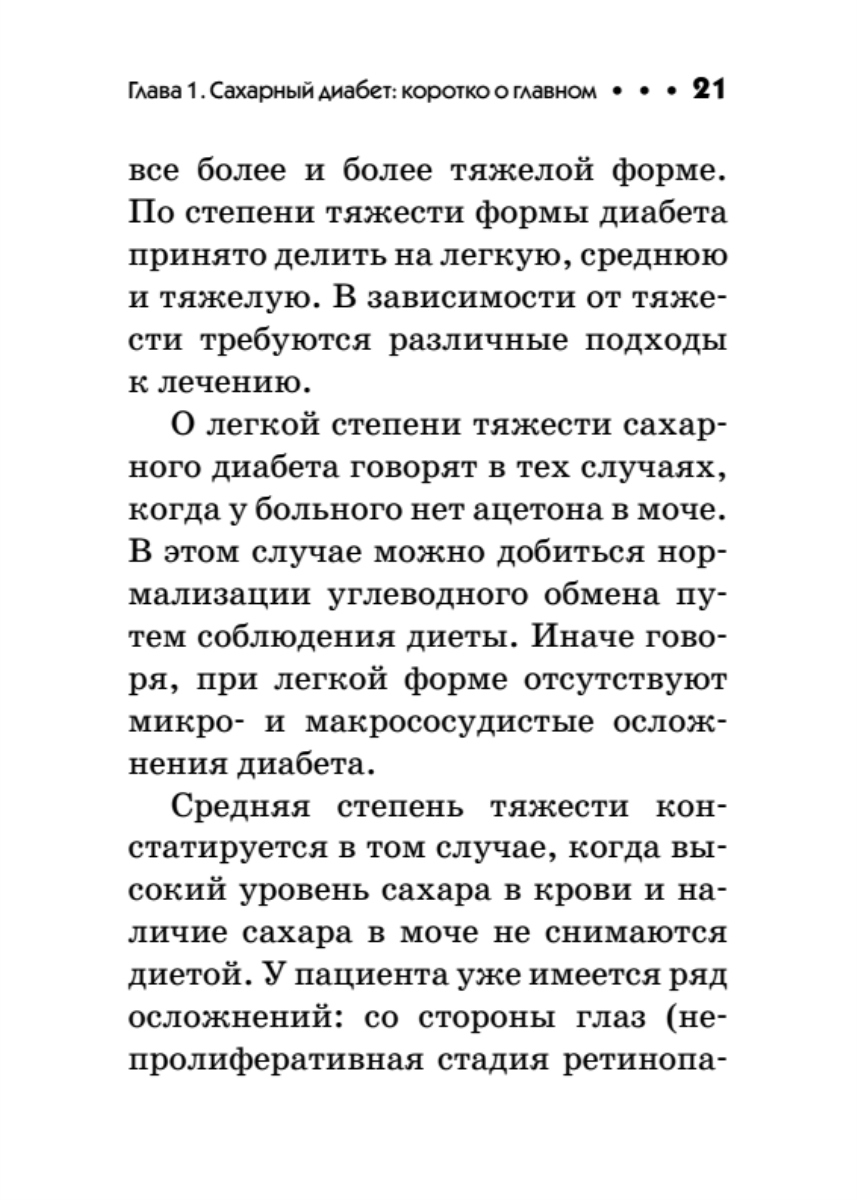 Глава 1. Сахарный диабет: коротко о главном • • • 21

все более и более тяжелой форме. По степени тяжести формы диабета принято делить на легкую, среднюю и тяжелую. В зависимости от тяжести требуются различные подходы к лечению.

О легкой степени тяжести сахарного диабета говорят в тех случаях, когда у больного нет ацетона в моче. В этом случае можно добиться нормализации углеводного обмена путем соблюдения диеты. Иначе говоря, при легкой форме отсутствуют микро- и макрососудистые осложнения диабета.

Средняя степень тяжести констатируется в том случае, когда высокий уровень сахара в крови и наличие сахара в моче не снимаются диетой. У пациента уже имеется ряд осложнений: со стороны глаз (непролиферативная стадия ретинопа-